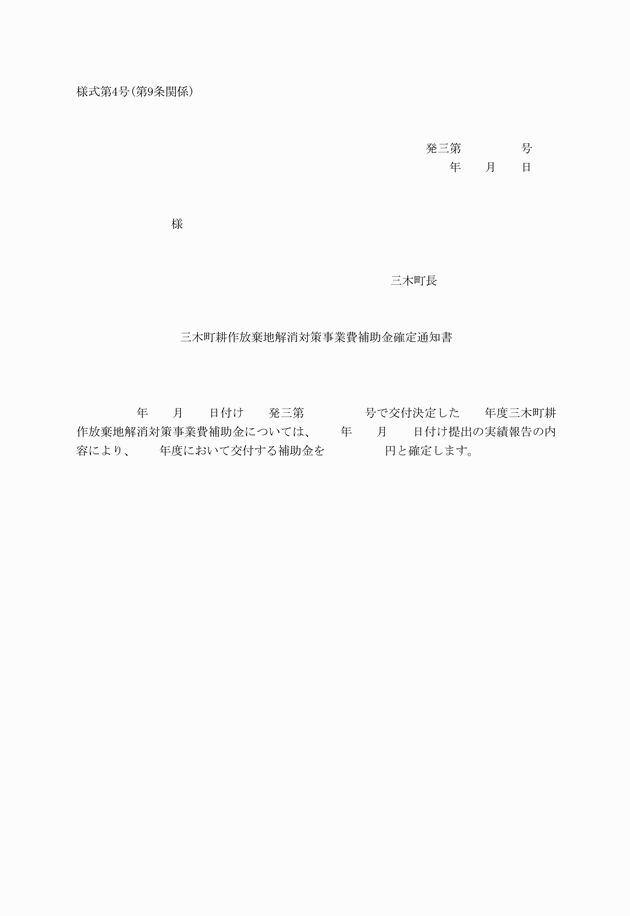 様式第4号（第9条関係）

発三第　　　　号
年　　月　　日

様

三木町長

三木町耕作放棄地解消対策事業費補助金確定通知書

年　　月　　日付け　　発三第　　　　号で交付決定した　　年度三木町耕作放棄地解消対策事業費補助金については、　　年　　月　　日付け提出の実績報告の内容により、　　年度において交付する補助金を　　　　円と確定します。